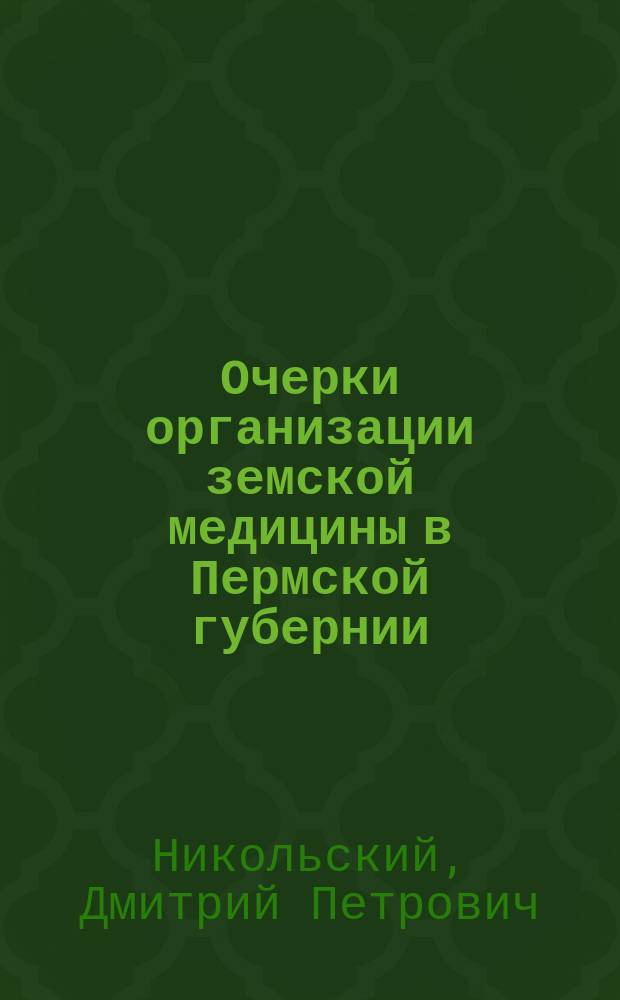 Очерки организации земской медицины в Пермской губернии

Никольский, Дмитрий Петрович